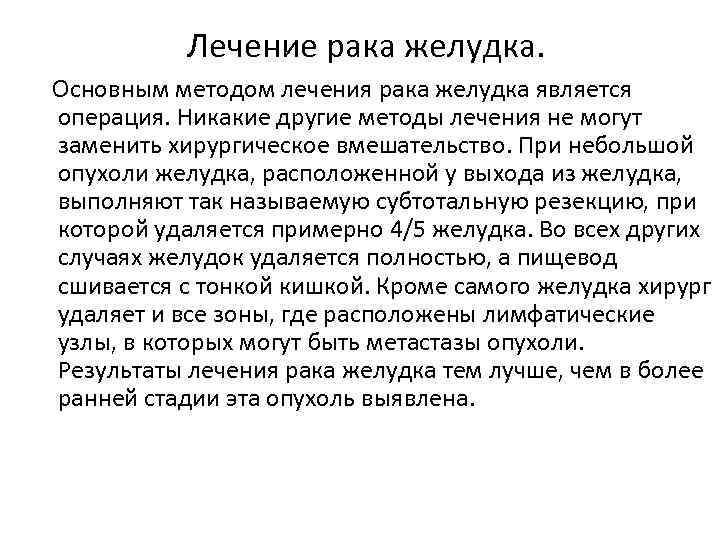 Лечение рака желудка.

Основным методом лечения рака желудка является операция. Никакие другие методы лечения не могут заменить хирургическое вмешательство. При небольшой опухоли желудка, расположенной у выхода из желудка, выполняют так называемую субтотальную резекцию, при которой удаляется примерно 4/5 желудка. Во всех других случаях желудок удаляется полностью, а пищевод сшивается с тонкой кишкой. Кроме самого желудка хирург удаляет и все зоны, где расположены лимфатические узлы, в которых могут быть метастазы опухоли. Результаты лечения рака желудка тем лучше, чем в более ранней стадии эта опухоль выявлена.